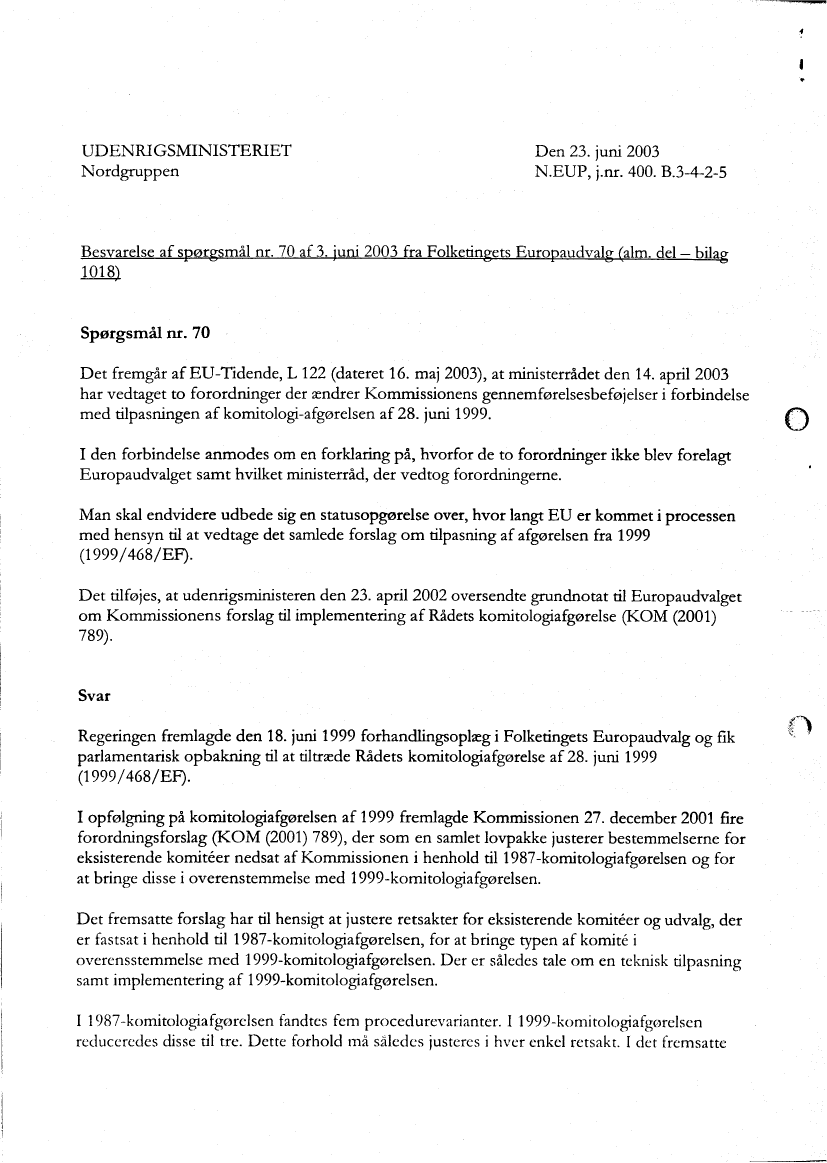 UDENRIGSMINISTERIET
Nordgruppen

Den 23. juni 2003
N.EUP, j.nr. 400. B.3-4-2-5

Besvarelse af spørgsmål nr. 70 af 3. juni 2003 fra Folketingets Europaudvalg (alm. del – bilag 1018)

Spørgsmål nr. 70

Det fremgår af EU-Tidende, L 122 (dateret 16. maj 2003), at ministerrådet den 14. april 2003 har vedtaget to forordninger der ændrer Kommissionens gennemførelsesbeføjelser i forbindelse med tilpasningen af komitologi-afgørelsen af 28. juni 1999.

I den forbindelse anmodes om en forklaring på, hvorfor de to forordninger ikke blev forelagt Europaudvalget samt hvilket ministerråd, der vedtog forordningerne.

Man skal endvidere udbede sig en statusopgørelse over, hvor langt EU er kommet i processen med hensyn til at vedtage det samlede forslag om tilpasning af afgørelsen fra 1999 (1999/468/EF).

Det tilføjes, at udenrigsministeren den 23. april 2002 oversendte grundnotat til Europaudvalget om Kommissionens forslag til implementering af Rådets komitologiafgørelse (KOM (2001) 789).

Svar

Regeringen fremlagde den 18. juni 1999 forhandlingsoplæg i Folketingets Europaudvalg og fik parlamentarisk opbakning til at tiltræde Rådets komitologiafgørelse af 28. juni 1999 (1999/468/EF).

I opfølgning på komitologiafgørelsen af 1999 fremlagde Kommissionen 27. december 2001 fire forordningsforslag (KOM (2001) 789), der som en samlet lovpakke justerer bestemmelserne for eksisterende komitéer nedsat af Kommissionen i henhold til 1987-komitologiafgørelsen og for at bringe disse i overenstemmelse med 1999-komitologiafgørelsen.

Det fremsatte forslag har til hensigt at justere retsakter for eksisterende komitéer og udvalg, der er fastsat i henhold til 1987-komitologiafgørelsen, for at bringe typen af komité i overensstemmelse med 1999-komitologiafgørelsen. Der er således tale om en teknisk tilpasning samt implementering af 1999-komitologiafgørelsen.

I 1987-komitologiafgørelsen fandtes fem procedurevarianter. I 1999-komitologiafgørelsen reduceredes disse til tre. Dette forhold må således justeres i hver enkel retsakt. I det fremsatte